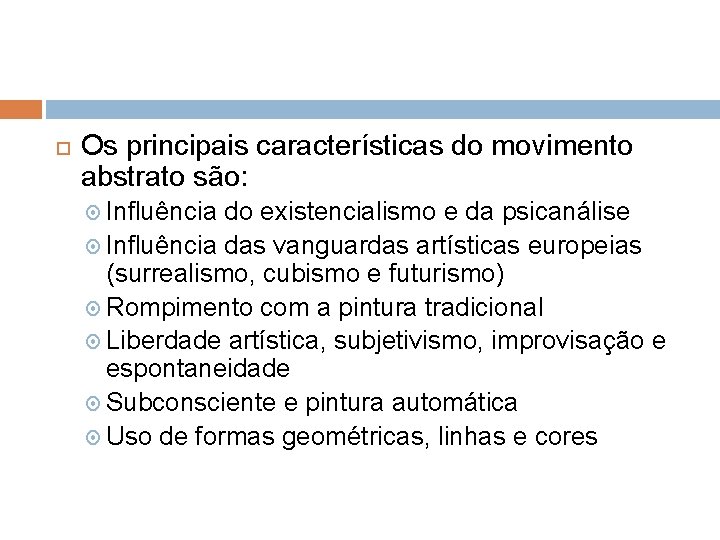 Os principais características do movimento abstrato são:

Influência do existencialismo e da psicanálise

Influência das vanguardas artísticas europeias (surrealismo, cubismo e futurismo)

Rompimento com a pintura tradicional

Liberdade artística, subjetivismo, improvisação e espontaneidade

Subconsciente e pintura automática

Uso de formas geométricas, linhas e cores